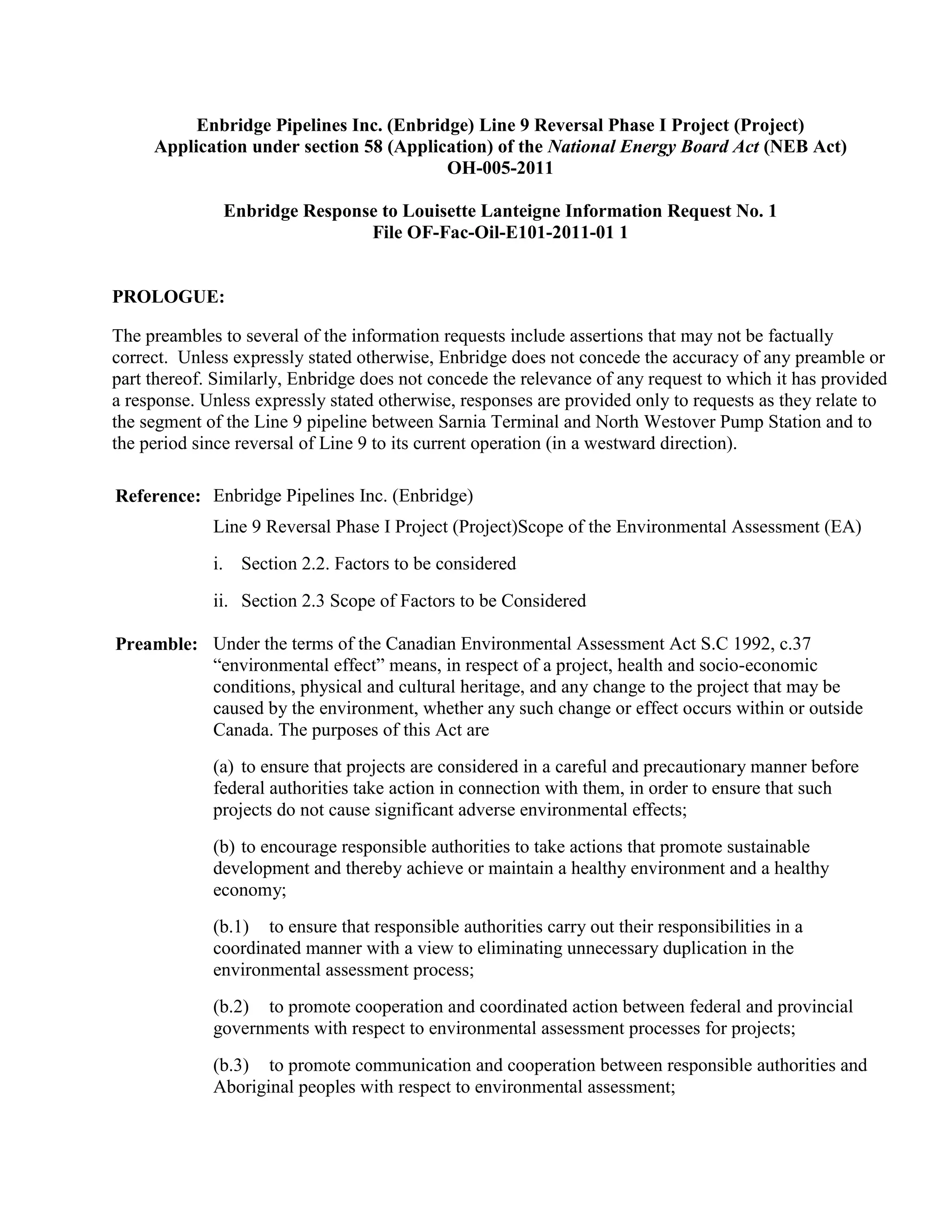 Enbridge Pipelines Inc. (Enbridge) Line 9 Reversal Phase I Project (Project)
Application under section 58 (Application) of the National Energy Board Act (NEB Act)
OH-005-2011

Enbridge Response to Louisette Lanteigne Information Request No. 1
File OF-Fac-Oil-E101-2011-01 1

PROLOGUE:

The preambles to several of the information requests include assertions that may not be factually correct. Unless expressly stated otherwise, Enbridge does not concede the accuracy of any preamble or part thereof. Similarly, Enbridge does not concede the relevance of any request to which it has provided a response. Unless expressly stated otherwise, responses are provided only to requests as they relate to the segment of the Line 9 pipeline between Sarnia Terminal and North Westover Pump Station and to the period since reversal of Line 9 to its current operation (in a westward direction).

Reference: Enbridge Pipelines Inc. (Enbridge)

Line 9 Reversal Phase I Project (Project)Scope of the Environmental Assessment (EA)

i. Section 2.2. Factors to be considered

ii. Section 2.3 Scope of Factors to be Considered

Preamble: Under the terms of the Canadian Environmental Assessment Act S.C 1992, c.37 “environmental effect” means, in respect of a project, health and socio-economic conditions, physical and cultural heritage, and any change to the project that may be caused by the environment, whether any such change or effect occurs within or outside Canada. The purposes of this Act are

(a) to ensure that projects are considered in a careful and precautionary manner before federal authorities take action in connection with them, in order to ensure that such projects do not cause significant adverse environmental effects;

(b) to encourage responsible authorities to take actions that promote sustainable development and thereby achieve or maintain a healthy environment and a healthy economy;

(b.1) to ensure that responsible authorities carry out their responsibilities in a coordinated manner with a view to eliminating unnecessary duplication in the environmental assessment process;

(b.2) to promote cooperation and coordinated action between federal and provincial governments with respect to environmental assessment processes for projects;

(b.3) to promote communication and cooperation between responsible authorities and Aboriginal peoples with respect to environmental assessment;